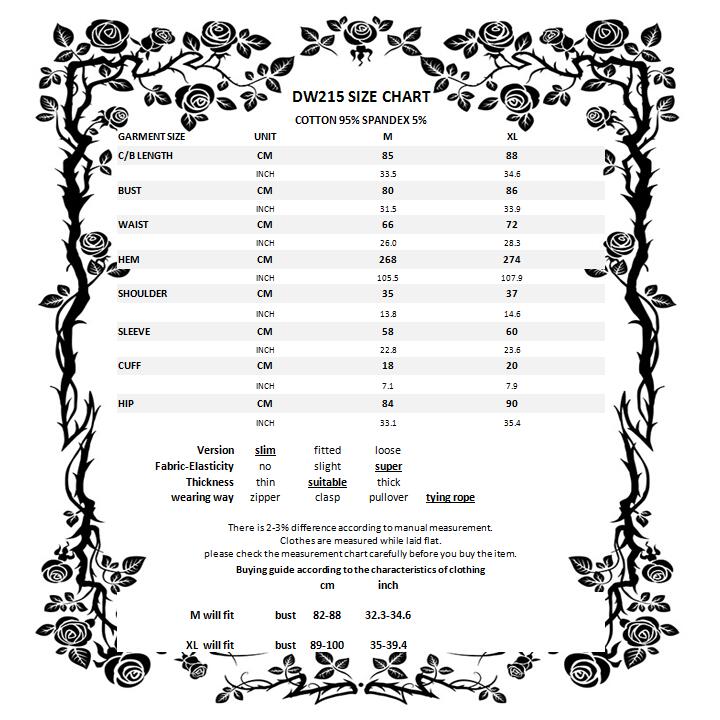 DW215 SIZE CHART

COTTON 95% SPANDEX 5%

| GARMENT SIZE | UNIT | M | XL |
|---|---|---|---|
| C/B LENGTH | CM | 85 | 88 |
| | INCH | 33.5 | 34.6 |
| BUST | CM | 80 | 86 |
| | INCH | 31.5 | 33.9 |
| WAIST | CM | 66 | 72 |
| | INCH | 26.0 | 28.3 |
| HEM | CM | 268 | 274 |
| | INCH | 105.5 | 107.9 |
| SHOULDER | CM | 35 | 37 |
| | INCH | 13.8 | 14.6 |
| SLEEVE | CM | 58 | 60 |
| | INCH | 22.8 | 23.6 |
| CUFF | CM | 18 | 20 |
| | INCH | 7.1 | 7.9 |
| HIP | CM | 84 | 90 |
| | INCH | 33.1 | 35.4 |

| Version | slim | fitted | loose | |
|---|---|---|---|---|
| Fabric-Elasticity | no | slight | super | |
| Thickness | thin | suitable | thick | |
| wearing way | zipper | clasp | pullover | tying rope |

There is 2-3% difference according to manual measurement.
Clothes are measured while laid flat.
please check the measurement chart carefully before you buy the item.

Buying guide according to the characteristics of clothing

| | | cm | inch |
|---|---|---|---|
| M will fit | bust | 82-88 | 32.3-34.6 |
| XL will fit | bust | 89-100 | 35-39.4 |